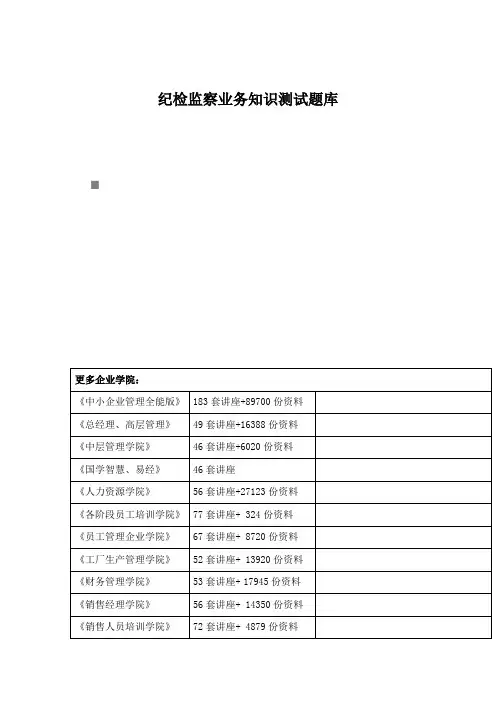 纪检监察业务知识测试题库

| 更多企业学院： | | |
|---|---|---|
| 《中小企业管理全能版》 | 183 套讲座+89700 份资料 | |
| 《总经理、高层管理》 | 49 套讲座+16388 份资料 | |
| 《中层管理学院》 | 46 套讲座+6020 份资料 | |
| 《国学智慧、易经》 | 46 套讲座 | |
| 《人力资源学院》 | 56 套讲座+27123 份资料 | |
| 《各阶段员工培训学院》 | 77 套讲座+ 324 份资料 | |
| 《员工管理企业学院》 | 67 套讲座+ 8720 份资料 | |
| 《工厂生产管理学院》 | 52 套讲座+ 13920 份资料 | |
| 《财务管理学院》 | 53 套讲座+ 17945 份资料 | |
| 《销售经理学院》 | 56 套讲座+ 14350 份资料 | |
| 《销售人员培训学院》 | 72 套讲座+ 4879 份资料 | |